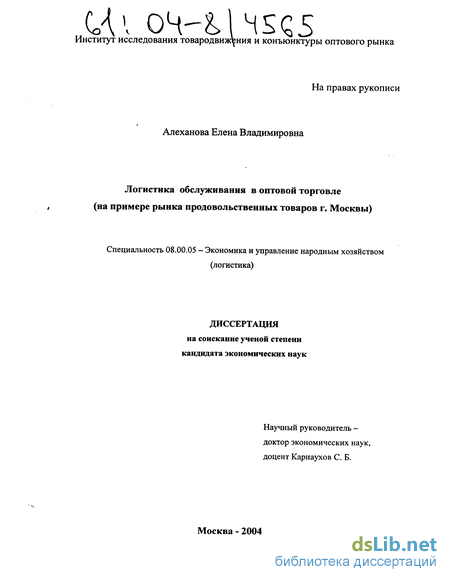 61: 04-8/4565

Институт исследования товародвижения и конъюнктуры оптового рынка

На правах рукописи

Алеханова Елена Владимировна

Логистика обслуживания в оптовой торговле
(на примере рынка продовольственных товаров г. Москвы)

Специальность 08.00.05 – Экономика и управление народным хозяйством (логистика)

ДИССЕРТАЦИЯ
на соискание ученой степени
кандидата экономических наук

Научный руководитель –
доктор экономических наук,
доцент Карнаухов С. Б.

Москва - 2004

dsLib.net
библиотека диссертаций